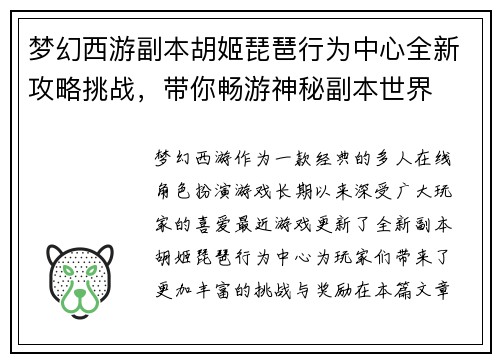 梦幻西游副本胡姬琵琶行为中心全新攻略挑战，带你畅游神秘副本世界

梦幻西游作为一款经典的多人在线角色扮演游戏长期以来深受广大玩家的喜爱最近游戏更新了全新副本胡姬琵琶行为中心为玩家们带来了更加丰富的挑战与奖励在本篇文章